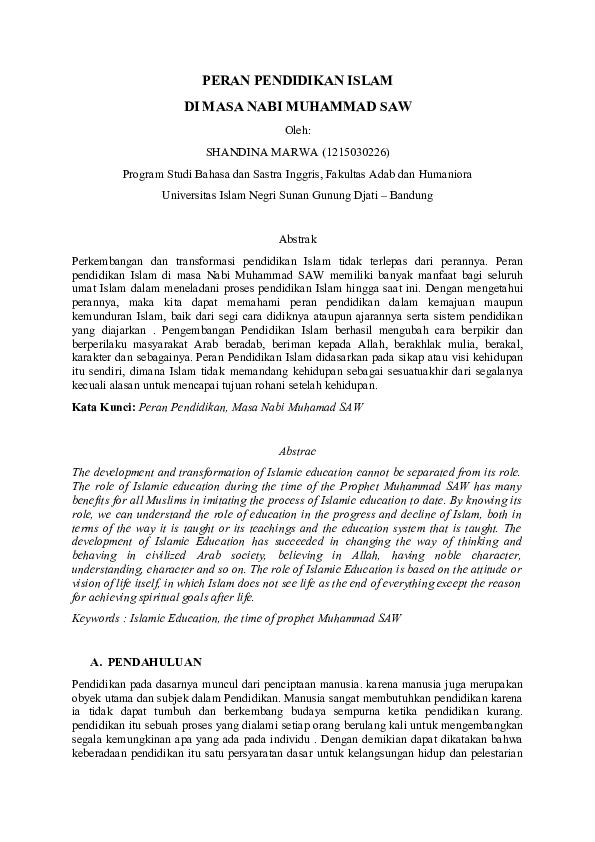 PERAN PENDIDIKAN ISLAM

DI MASA NABI MUHAMMAD SAW

Oleh:

SHANDINA MARWA (1215030226)

Program Studi Bahasa dan Sastra Inggris, Fakultas Adab dan Humaniora

Universitas Islam Negri Sunan Gunung Djati – Bandung

Abstrak

Perkembangan dan transformasi pendidikan Islam tidak terlepas dari perannya. Peran pendidikan Islam di masa Nabi Muhammad SAW memiliki banyak manfaat bagi seluruh umat Islam dalam meneladani proses pendidikan Islam hingga saat ini. Dengan mengetahui perannya, maka kita dapat memahami peran pendidikan dalam kemajuan maupun kemunduran Islam, baik dari segi cara didiknya ataupun ajarannya serta sistem pendidikan yang diajarkan . Pengembangan Pendidikan Islam berhasil mengubah cara berpikir dan berperilaku masyarakat Arab beradab, beriman kepada Allah, berakhlak mulia, berakal, karakter dan sebagainya. Peran Pendidikan Islam didasarkan pada sikap atau visi kehidupan itu sendiri, dimana Islam tidak memandang kehidupan sebagai sesuatuakhir dari segalanya kecuali alasan untuk mencapai tujuan rohani setelah kehidupan.

Kata Kunci: Peran Pendidikan, Masa Nabi Muhamad SAW

Abstrac

The development and transformation of Islamic education cannot be separated from its role. The role of Islamic education during the time of the Prophet Muhammad SAW has many benefits for all Muslims in imitating the process of Islamic education to date. By knowing its role, we can understand the role of education in the progress and decline of Islam, both in terms of the way it is taught or its teachings and the education system that is taught. The development of Islamic Education has succeeded in changing the way of thinking and behaving in civilized Arab society, believing in Allah, having noble character, understanding, character and so on. The role of Islamic Education is based on the attitude or vision of life itself, in which Islam does not see life as the end of everything except the reason for achieving spiritual goals after life.

Keywords : Islamic Education, the time of prophet Muhammad SAW

A. PENDAHULUAN

Pendidikan pada dasarnya muncul dari penciptaan manusia. karena manusia juga merupakan obyek utama dan subjek dalam Pendidikan. Manusia sangat membutuhkan pendidikan karena ia tidak dapat tumbuh dan berkembang budaya sempurna ketika pendidikan kurang. pendidikan itu sebuah proses yang dialami setiap orang berulang kali untuk mengembangkan segala kemungkinan apa yang ada pada individu . Dengan demikian dapat dikatakan bahwa keberadaan pendidikan itu satu persyaratan dasar untuk kelangsungan hidup dan pelestarian